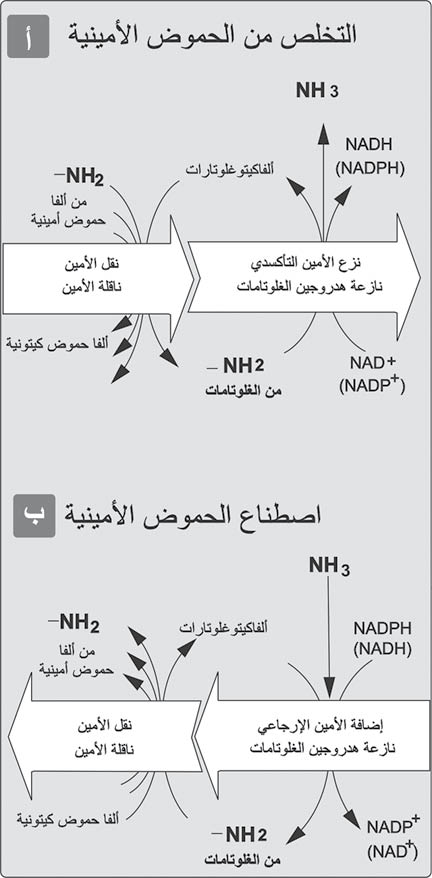 أ التخلص من الحموض الأمينية

$NH_3$

NADH
(NADPH)

ألفاكيتوغلوتارات

$-NH_2$
من ألفا
حموض أمينية

نقل الأمين
ناقلة الأمين

نزع الأمين التأكسدي
نازعة هدروجين الغلوتامات

ألفا حموض كيتونية

$-NH_2$
من الغلوتامات

$NAD^+$
($NADP^+$)

ب اصطناع الحموض الأمينية

$NH_3$

NADPH
(NADH)

ألفاكيتوغلوتارات

$-NH_2$
من ألفا
حموض أمينية

نقل الأمين
ناقلة الأمين

إضافة الأمين الإرجاعي
نازعة هدروجين الغلوتامات

ألفا حموض كيتونية

$-NH_2$
من الغلوتامات

$NADP^+$
($NAD^+$)